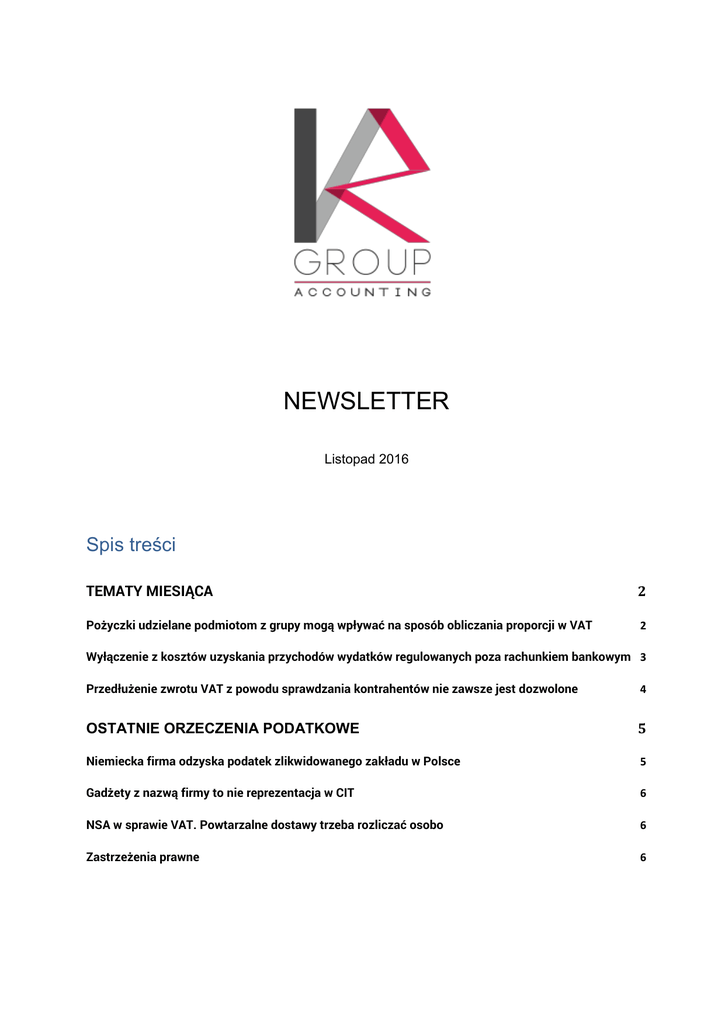 GROUP
ACCOUNTING

NEWSLETTER

Listopad 2016

Spis treści

TEMATY MIESIĄCA 2

Pożyczki udzielane podmiotom z grupy mogą wpływać na sposób obliczania proporcji w VAT 2

Wyłączenie z kosztów uzyskania przychodów wydatków regulowanych poza rachunkiem bankowym 3

Przedłużenie zwrotu VAT z powodu sprawdzania kontrahentów nie zawsze jest dozwolone 4

OSTATNIE ORZECZENIA PODATKOWE 5

Niemiecka firma odzyska podatek zlikwidowanego zakładu w Polsce 5

Gadżety z nazwą firmy to nie reprezentacja w CIT 6

NSA w sprawie VAT. Powtarzalne dostawy trzeba rozliczać osobo 6

Zastrzeżenia prawne 6